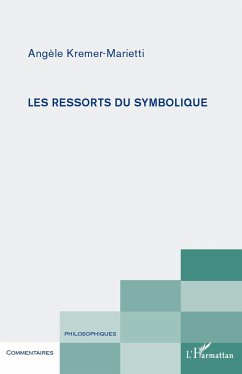 Angèle Kremer-Marietti

LES RESSORTS DU SYMBOLIQUE

PHILOSOPHIQUES

COMMENTAIRES

L'Harmattan